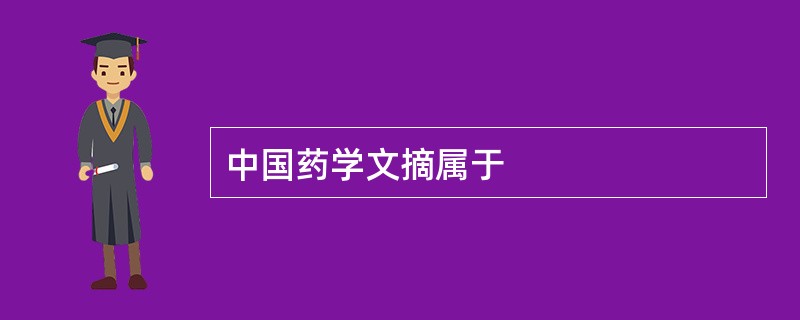 中国药学文摘属于